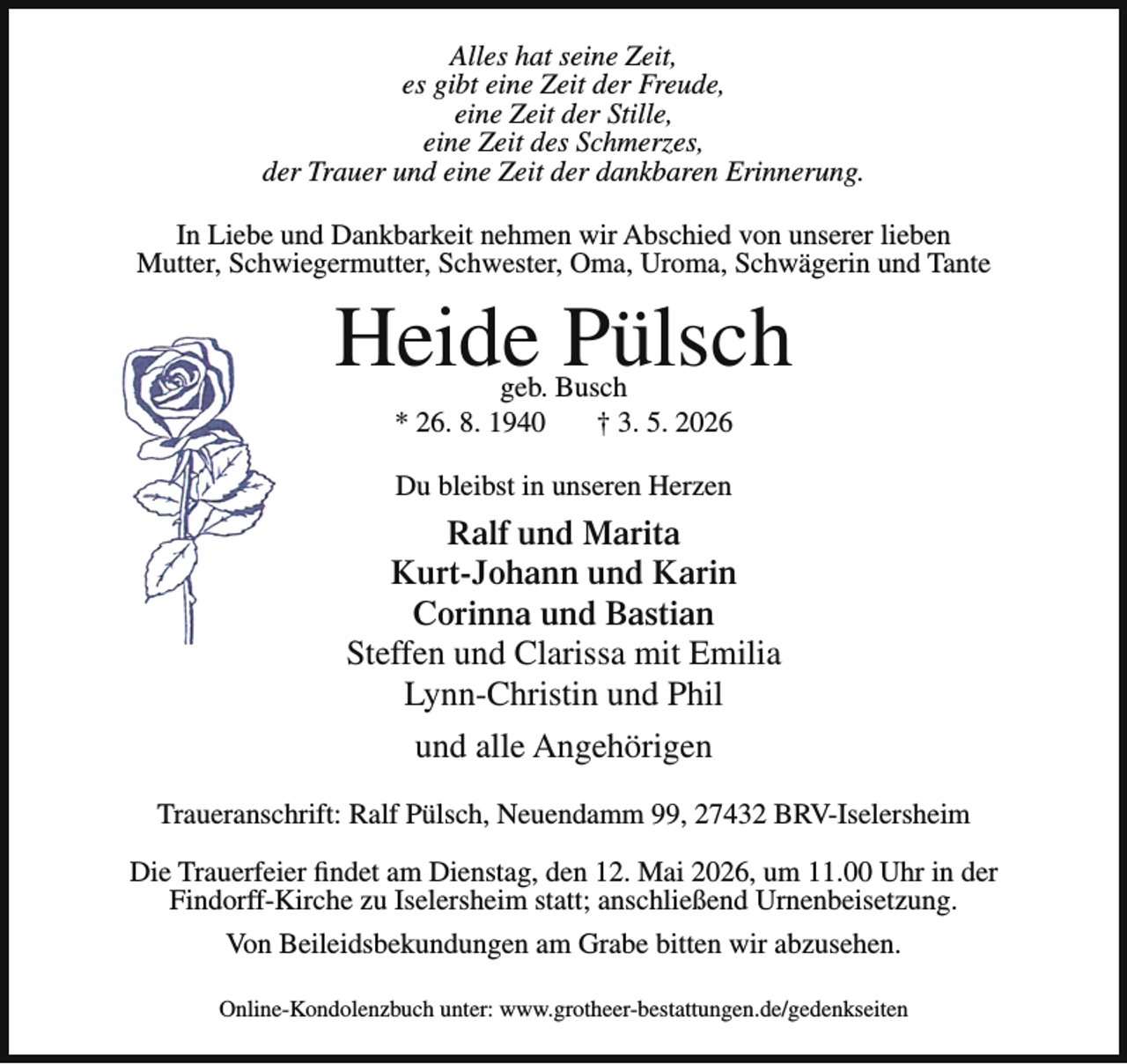 Alles hat seine Zeit,
es gibt eine Zeit der Freude,
eine Zeit der Stille,
eine Zeit des Schmerzes,
der Trauer und eine Zeit der dankbaren Erinnerung.

In Liebe und Dankbarkeit nehmen wir Abschied von unserer lieben Mutter, Schwiegermutter, Schwester, Oma, Uroma, Schwägerin und Tante

Heide Pülsch
geb. Busch
* 26. 8. 1940 † 3. 5. 2026

Du bleibst in unseren Herzen

Ralf und Marita
Kurt-Johann und Karin
Corinna und Bastian
Steffen und Clarissa mit Emilia
Lynn-Christin und Phil

und alle Angehörigen

Traueranschrift: Ralf Pülsch, Neuendamm 99, 27432 BRV-Iselersheim

Die Trauerfeier findet am Dienstag, den 12. Mai 2026, um 11.00 Uhr in der Findorff-Kirche zu Iselersheim statt; anschließend Urnenbeisetzung.

Von Beileidsbekundungen am Grabe bitten wir abzusehen.

Online-Kondolenzbuch unter: www.grotheer-bestattungen.de/gedenkseiten